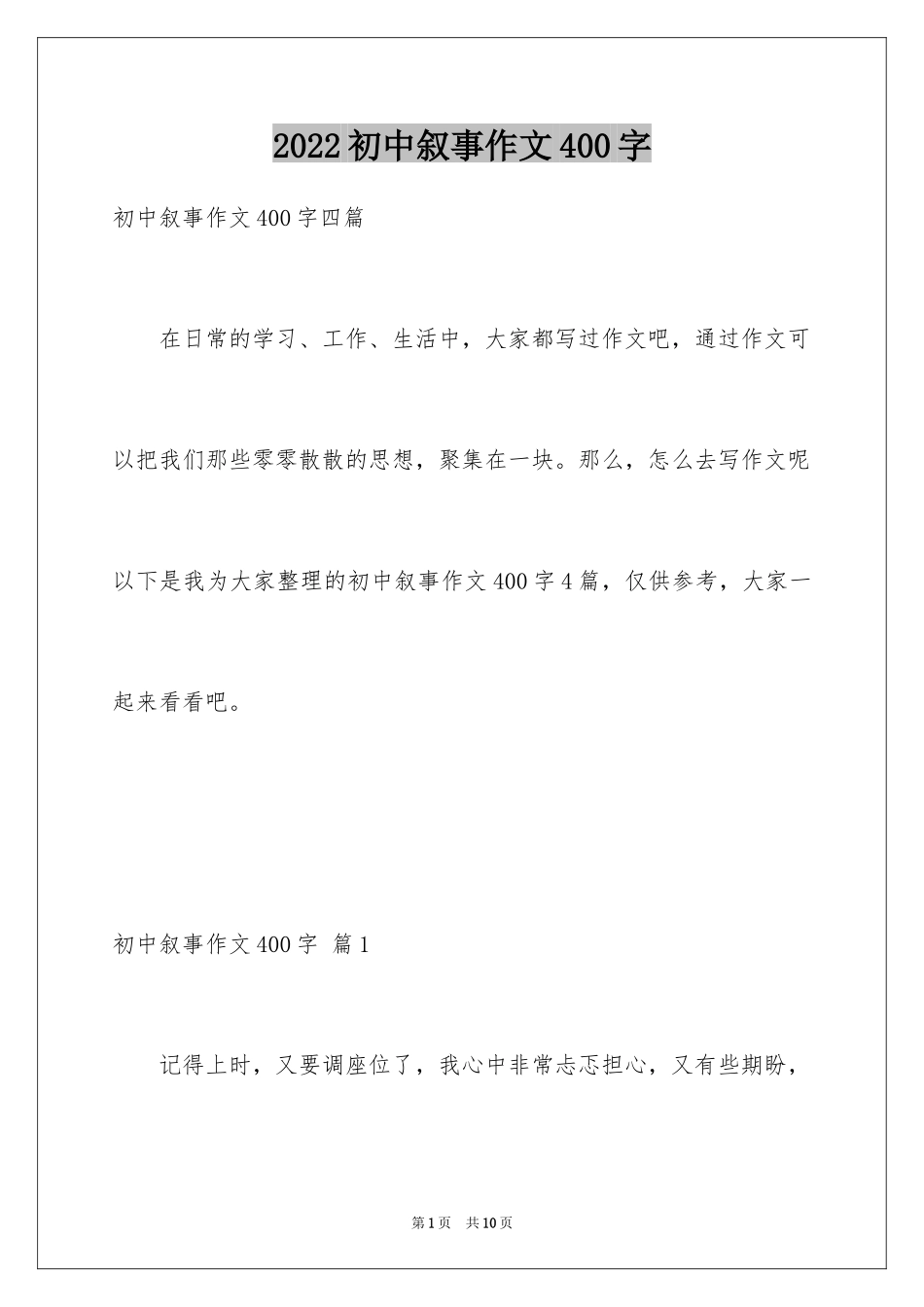 2022初中叙事作文400字

初中叙事作文400字四篇

在日常的学习、工作、生活中，大家都写过作文吧，通过作文可以把我们那些零零散散的思想，聚集在一块。那么，怎么去写作文呢以下是我为大家整理的初中叙事作文400字4篇，仅供参考，大家一起来看看吧。

初中叙事作文400字 篇1

记得上时，又要调座位了，我心中非常忐忑担心，又有些期盼，

第1页 共10页